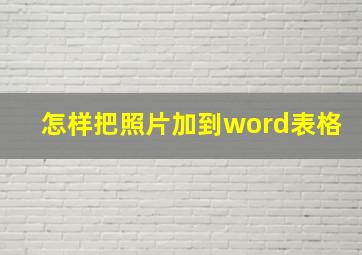 怎样把照片加到word表格